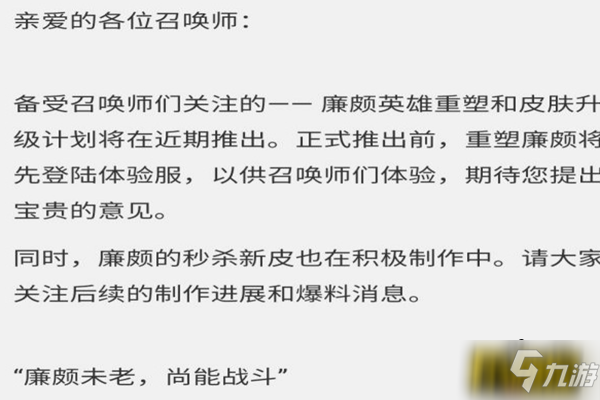 亲爱的各位召唤师：

备受召唤师们关注的—— 廉颇英雄重塑和皮肤升级计划将在近期推出。正式推出前，重塑廉颇将先登陆体验服，以供召唤师们体验，期待您提出宝贵的意见。

同时，廉颇的秒杀新皮也在积极制作中。请大家关注后续的制作进展和爆料消息。

“廉颇未老，尚能战斗”

九游